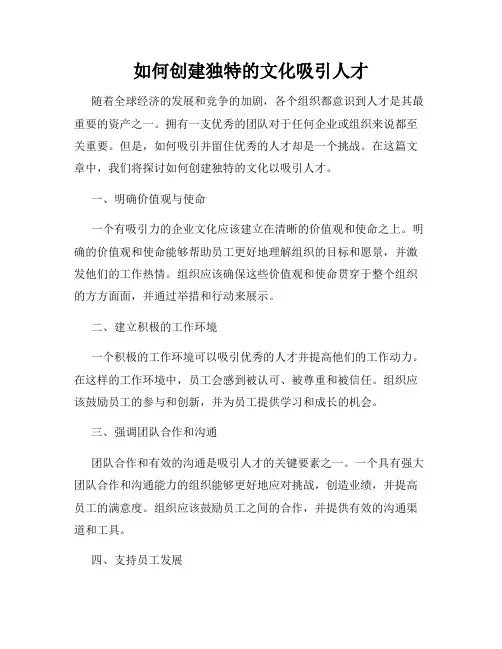 如何创建独特的文化吸引人才

随着全球经济的发展和竞争的加剧，各个组织都意识到人才是其最重要的资产之一。拥有一支优秀的团队对于任何企业或组织来说都至关重要。但是，如何吸引并留住优秀的人才却是一个挑战。在这篇文章中，我们将探讨如何创建独特的文化以吸引人才。

一、明确价值观与使命

一个有吸引力的企业文化应该建立在清晰的价值观和使命之上。明确的价值观和使命能够帮助员工更好地理解组织的目标和愿景，并激发他们的工作热情。组织应该确保这些价值观和使命贯穿于整个组织的方方面面，并通过举措和行动来展示。

二、建立积极的工作环境

一个积极的工作环境可以吸引优秀的人才并提高他们的工作动力。在这样的工作环境中，员工会感到被认可、被尊重和被信任。组织应该鼓励员工的参与和创新，并为员工提供学习和成长的机会。

三、强调团队合作和沟通

团队合作和有效的沟通是吸引人才的关键要素之一。一个具有强大团队合作和沟通能力的组织能够更好地应对挑战，创造业绩，并提高员工的满意度。组织应该鼓励员工之间的合作，并提供有效的沟通渠道和工具。

四、支持员工发展